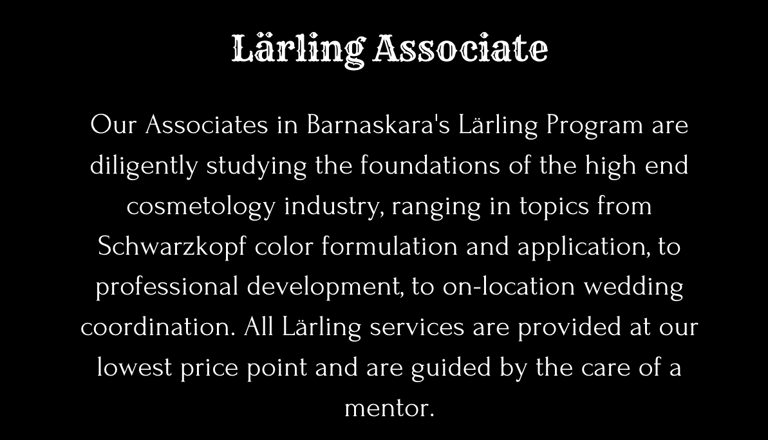 Lärling Associate

Our Associates in Barnaskara's Lärling Program are diligently studying the foundations of the high end cosmetology industry, ranging in topics from Schwarzkopf color formulation and application, to professional development, to on-location wedding coordination. All Lärling services are provided at our lowest price point and are guided by the care of a mentor.